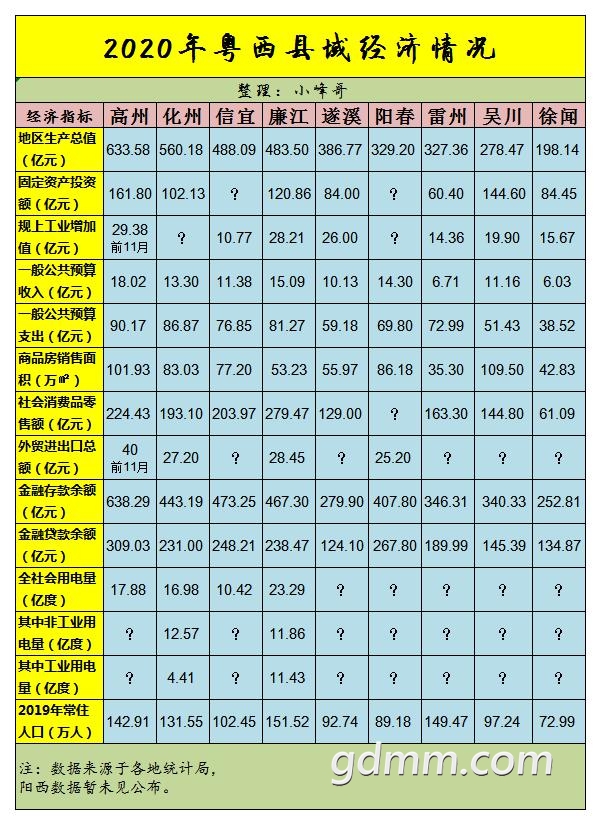 2020年粤西县域经济情况

整理：小峰哥

| 经济指标 | 高州 | 化州 | 信宜 | 廉江 | 遂溪 | 阳春 | 雷州 | 吴川 | 徐闻 |
|---|---|---|---|---|---|---|---|---|---|
| 地区生产总值（亿元） | 633.58 | 560.18 | 488.09 | 483.50 | 386.77 | 329.20 | 327.36 | 278.47 | 198.14 |
| 固定资产投资额（亿元） | 161.80 | 102.13 | ? | 120.86 | 84.00 | ? | 60.40 | 144.60 | 84.45 |
| 规上工业增加值（亿元） | 29.38 前11月 | ? | 10.77 | 28.21 | 26.00 | ? | 14.36 | 19.90 | 15.67 |
| 一般公共预算收入（亿元） | 18.02 | 13.30 | 11.38 | 15.09 | 10.13 | 14.30 | 6.71 | 11.16 | 6.03 |
| 一般公共预算支出（亿元） | 90.17 | 86.87 | 76.85 | 81.27 | 59.18 | 69.80 | 72.99 | 51.43 | 38.52 |
| 商品房销售面积（万㎡） | 101.93 | 83.03 | 77.20 | 53.23 | 55.97 | 86.18 | 35.30 | 109.50 | 42.83 |
| 社会消费品零售额（亿元） | 224.43 | 193.10 | 203.97 | 279.47 | 129.00 | ? | 163.30 | 144.80 | 61.09 |
| 外贸进出口总额（亿元） | 40 前11月 | 27.20 | ? | 28.45 | ? | 25.20 | ? | ? | ? |
| 金融存款余额（亿元） | 638.29 | 443.19 | 473.25 | 467.30 | 279.90 | 407.80 | 346.31 | 340.33 | 252.81 |
| 金融贷款余额（亿元） | 309.03 | 231.00 | 248.21 | 238.47 | 124.10 | 267.80 | 189.99 | 145.39 | 134.87 |
| 全社会用电量（亿度） | 17.88 | 16.98 | 10.42 | 23.29 | ? | ? | ? | ? | ? |
| 其中非工业用电量（亿度） | ? | 12.57 | ? | 11.86 | ? | ? | ? | ? | ? |
| 其中工业用电量（亿度） | ? | 4.41 | ? | 11.43 | ? | ? | ? | ? | ? |
| 2019年常住人口（万人） | 142.91 | 131.55 | 102.45 | 151.52 | 92.74 | 89.18 | 149.47 | 97.24 | 72.99 |

注：数据来源于各地统计局，
阳西数据暂未见公布。

gdmm.com